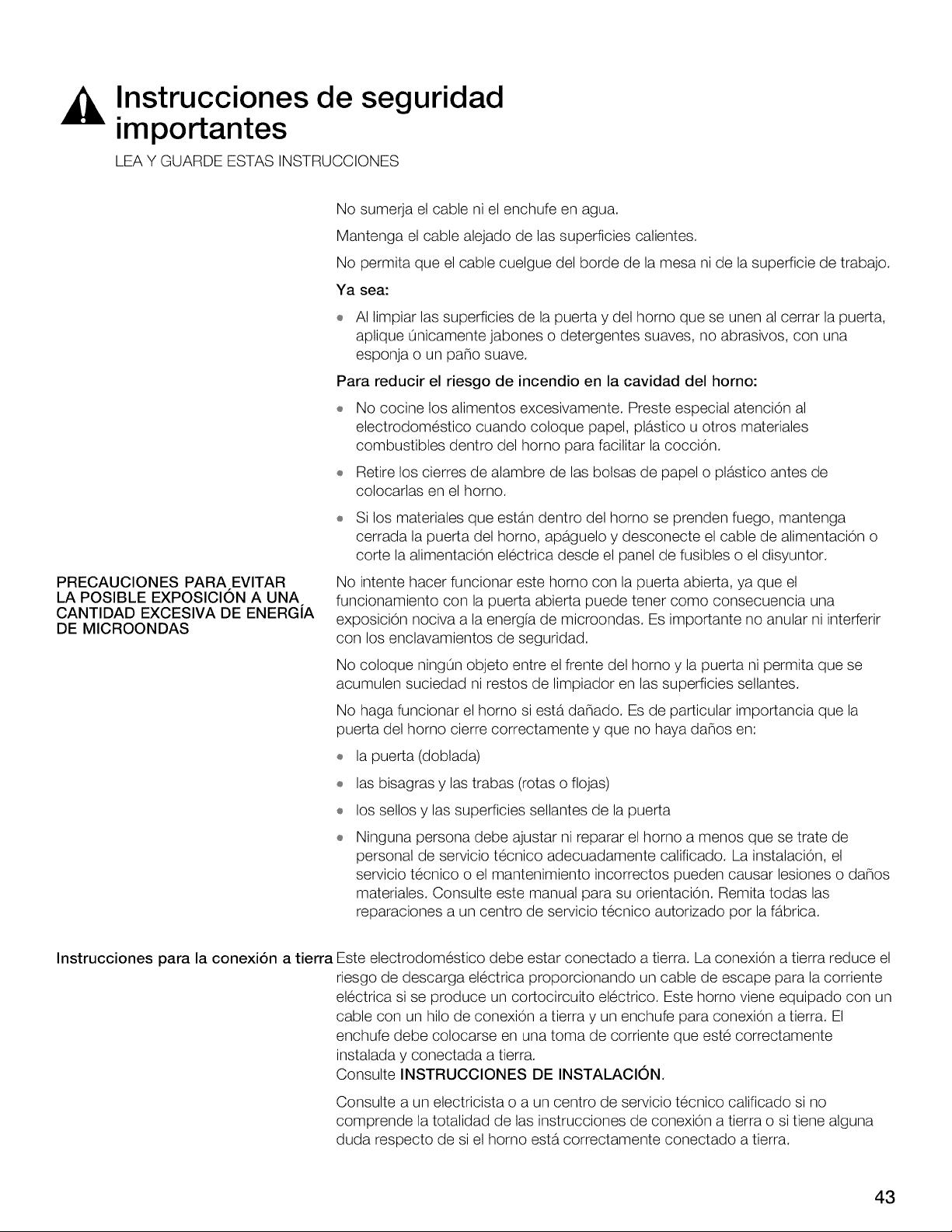 Instrucciones de seguridad importantes

LEA Y GUARDE ESTAS INSTRUCCIONES

No sumerja el cable ni el enchufe en agua.

Mantenga el cable alejado de las superficies calientes.

No permita que el cable cuelgue del borde de la mesa ni de la superficie de trabajo.

Ya sea:

• Al limpiar las superficies de la puerta y del horno que se unen al cerrar la puerta, aplique únicamente jabones o detergentes suaves, no abrasivos, con una esponja o un paño suave.

Para reducir el riesgo de incendio en la cavidad del horno:

• No cocine los alimentos excesivamente. Preste especial atención al electrodoméstico cuando coloque papel, plástico u otros materiales combustibles dentro del horno para facilitar la cocción.

• Retire los cierres de alambre de las bolsas de papel o plástico antes de colocarlas en el horno.

• Si los materiales que están dentro del horno se prenden fuego, mantenga cerrada la puerta del horno, apáguelo y desconecte el cable de alimentación o corte la alimentación eléctrica desde el panel de fusibles o el disyuntor.

PRECAUCIONES PARA EVITAR LA POSIBLE EXPOSICIÓN A UNA CANTIDAD EXCESIVA DE ENERGÍA DE MICROONDAS

No intente hacer funcionar este horno con la puerta abierta, ya que el funcionamiento con la puerta abierta puede tener como consecuencia una exposición nociva a la energía de microondas. Es importante no anular ni interferir con los enclavamientos de seguridad.

No coloque ningún objeto entre el frente del horno y la puerta ni permita que se acumulen suciedad ni restos de limpiador en las superficies sellantes.

No haga funcionar el horno si está dañado. Es de particular importancia que la puerta del horno cierre correctamente y que no haya daños en:

• la puerta (doblada)

• las bisagras y las trabas (rotas o flojas)

• los sellos y las superficies sellantes de la puerta

• Ninguna persona debe ajustar ni reparar el horno a menos que se trate de personal de servicio técnico adecuadamente calificado. La instalación, el servicio técnico o el mantenimiento incorrectos pueden causar lesiones o daños materiales. Consulte este manual para su orientación. Remita todas las reparaciones a un centro de servicio técnico autorizado por la fábrica.

Instrucciones para la conexión a tierra

Este electrodoméstico debe estar conectado a tierra. La conexión a tierra reduce el riesgo de descarga eléctrica proporcionando un cable de escape para la corriente eléctrica si se produce un cortocircuito eléctrico. Este horno viene equipado con un cable con un hilo de conexión a tierra y un enchufe para conexión a tierra. El enchufe debe colocarse en una toma de corriente que esté correctamente instalada y conectada a tierra.
Consulte INSTRUCCIONES DE INSTALACIÓN.

Consulte a un electricista o a un centro de servicio técnico calificado si no comprende la totalidad de las instrucciones de conexión a tierra o si tiene alguna duda respecto de si el horno está correctamente conectado a tierra.

43